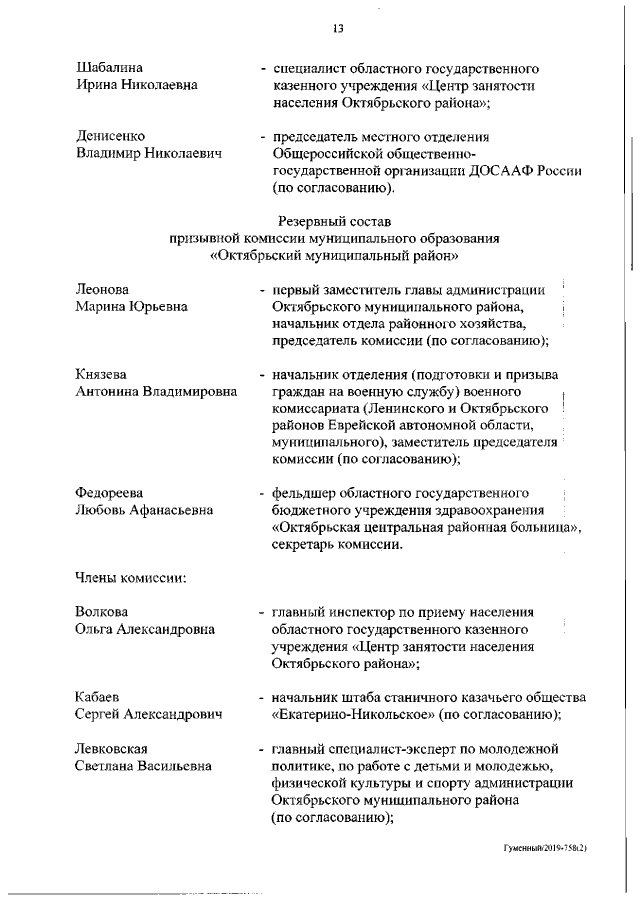 13

Шабалина Ирина Николаевна - специалист областного государственного казенного учреждения «Центр занятости населения Октябрьского района»;

Денисенко Владимир Николаевич - председатель местного отделения Общероссийской общественно-государственной организации ДОСААФ России (по согласованию).

Резервный состав
призывной комиссии муниципального образования
«Октябрьский муниципальный район»

Леонова Марина Юрьевна - первый заместитель главы администрации Октябрьского муниципального района, начальник отдела районного хозяйства, председатель комиссии (по согласованию);

Князева Антонина Владимировна - начальник отделения (подготовки и призыва граждан на военную службу) военного комиссариата (Ленинского и Октябрьского районов Еврейской автономной области, муниципального), заместитель председателя комиссии (по согласованию);

Федореева Любовь Афанасьевна - фельдшер областного государственного бюджетного учреждения здравоохранения «Октябрьская центральная районная больница», секретарь комиссии.

Члены комиссии:

Волкова Ольга Александровна - главный инспектор по приему населения областного государственного казенного учреждения «Центр занятости населения Октябрьского района»;

Кабаев Сергей Александрович - начальник штаба станичного казачьего общества «Екатерино-Никольское» (по согласованию);

Левковская Светлана Васильевна - главный специалист-эксперт по молодежной политике, по работе с детьми и молодежью, физической культуры и спорту администрации Октябрьского муниципального района (по согласованию);

Гуменный/2019-758(2)